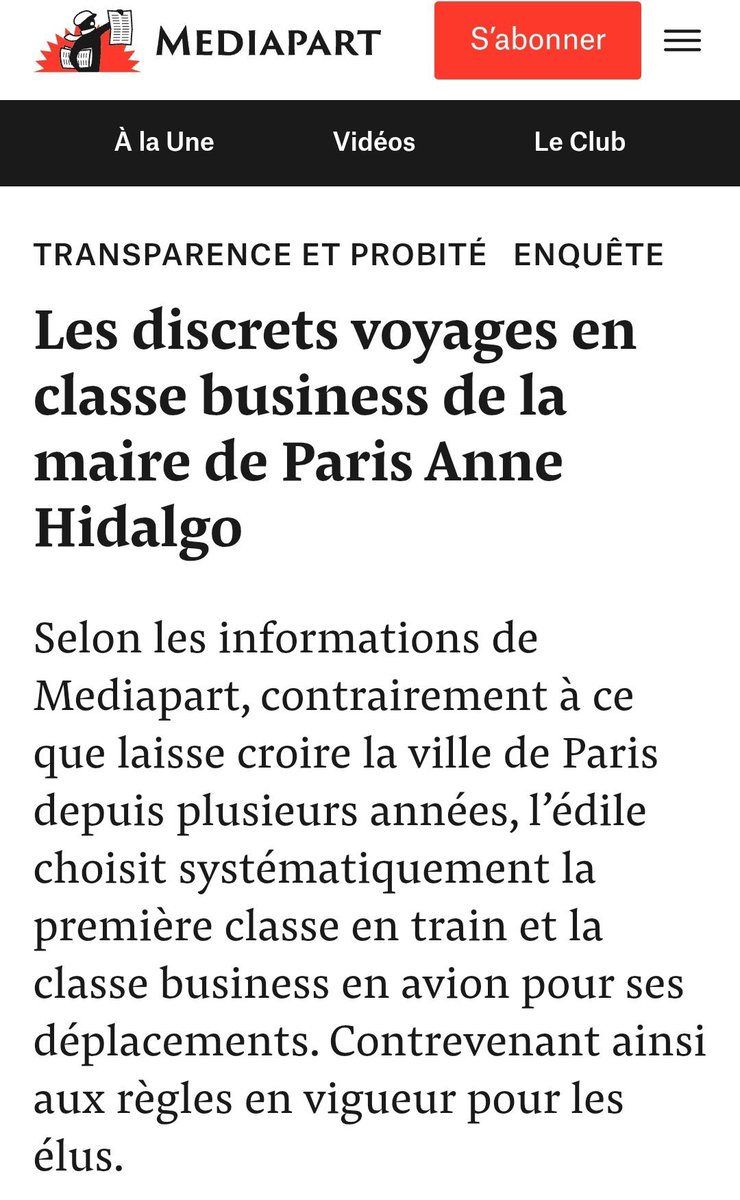 MEDIAPART

S'abonner

À la Une
Vidéos
Le Club

TRANSPARENCE ET PROBITÉ ENQUÊTE

Les discrets voyages en classe business de la maire de Paris Anne Hidalgo

Selon les informations de Mediapart, contrairement à ce que laisse croire la ville de Paris depuis plusieurs années, l'édile choisit systématiquement la première classe en train et la classe business en avion pour ses déplacements. Contrevenant ainsi aux règles en vigueur pour les élus.